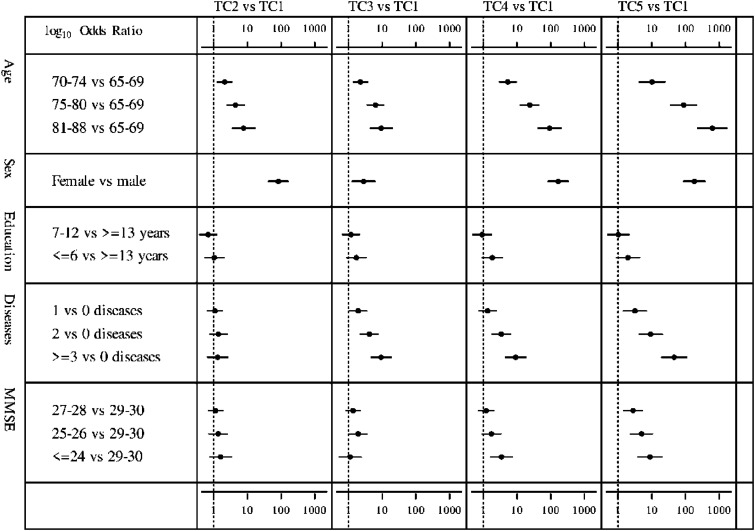 TC2 vs TC1 TC3 vs TC1 TC4 vs TC1 TC5 vs TC1

$\log_{10}$ Odds Ratio

10 100 1000 10 100 1000 10 100 1000 10 100 1000

Age
70-74 vs 65-69
75-80 vs 65-69
81-88 vs 65-69

Sex
Female vs male

Education
7-12 vs >=13 years
<=6 vs >=13 years

Diseases
1 vs 0 diseases
2 vs 0 diseases
>=3 vs 0 diseases

MMSE
27-28 vs 29-30
25-26 vs 29-30
<=24 vs 29-30

1 10 100 1000 1 10 100 1000 1 10 100 1000 1 10 100 1000